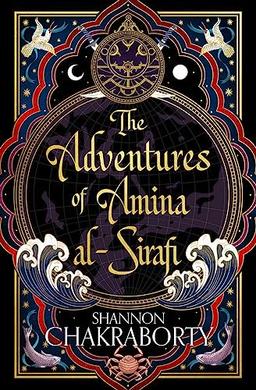 The Adventures of Amina al-Sirafi

SHANNON CHAKRABORTY